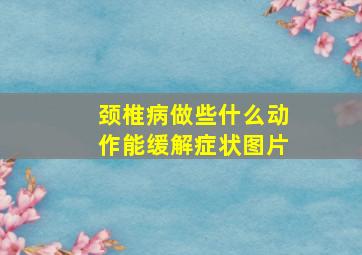 颈椎病做些什么动作能缓解症状图片